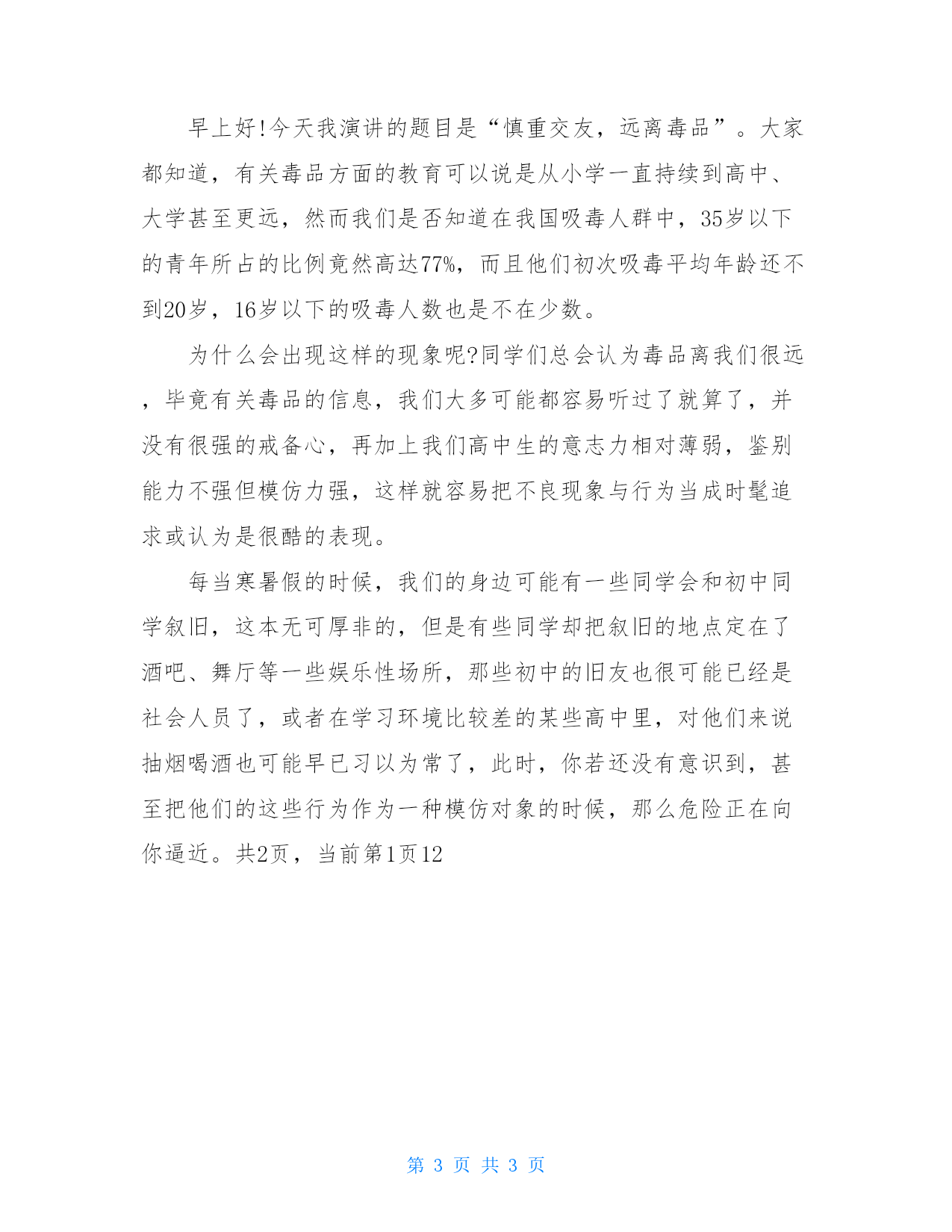 早上好!今天我演讲的题目是“慎重交友，远离毒品”。大家都知道，有关毒品方面的教育可以说是从小学一直持续到高中、大学甚至更远，然而我们是否知道在我国吸毒人群中，35岁以下的青年所占的比例竟然高达77%，而且他们初次吸毒平均年龄还不到20岁，16岁以下的吸毒人数也是不在少数。

为什么会出现这样的现象呢?同学们总会认为毒品离我们很远，毕竟有关毒品的信息，我们大多可能都容易听过了就算了，并没有很强的戒备心，再加上我们高中生的意志力相对薄弱，鉴别能力不强但模仿力强，这样就容易把不良现象与行为当成时髦追求或认为是很酷的表现。

每当寒暑假的时候，我们的身边可能有一些同学会和初中同学叙旧，这本无可厚非的，但是有些同学却把叙旧的地点定在了酒吧、舞厅等一些娱乐性场所，那些初中的旧友也很可能已经是社会人员了，或者在学习环境比较差的某些高中里，对他们来说抽烟喝酒也可能早已习以为常了，此时，你若还没有意识到，甚至把他们的这些行为作为一种模仿对象的时候，那么危险正在向你逼近。共2页，当前第1页12

第 3 页 共 3 页